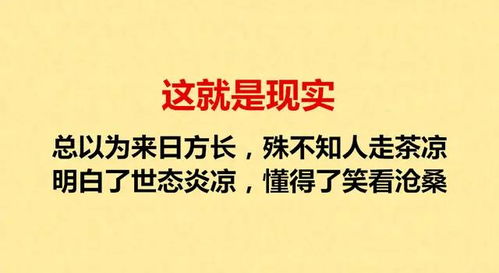 这就是现实

总以为来日方长，殊不知人走茶凉
明白了世态炎凉，懂得了笑看沧桑